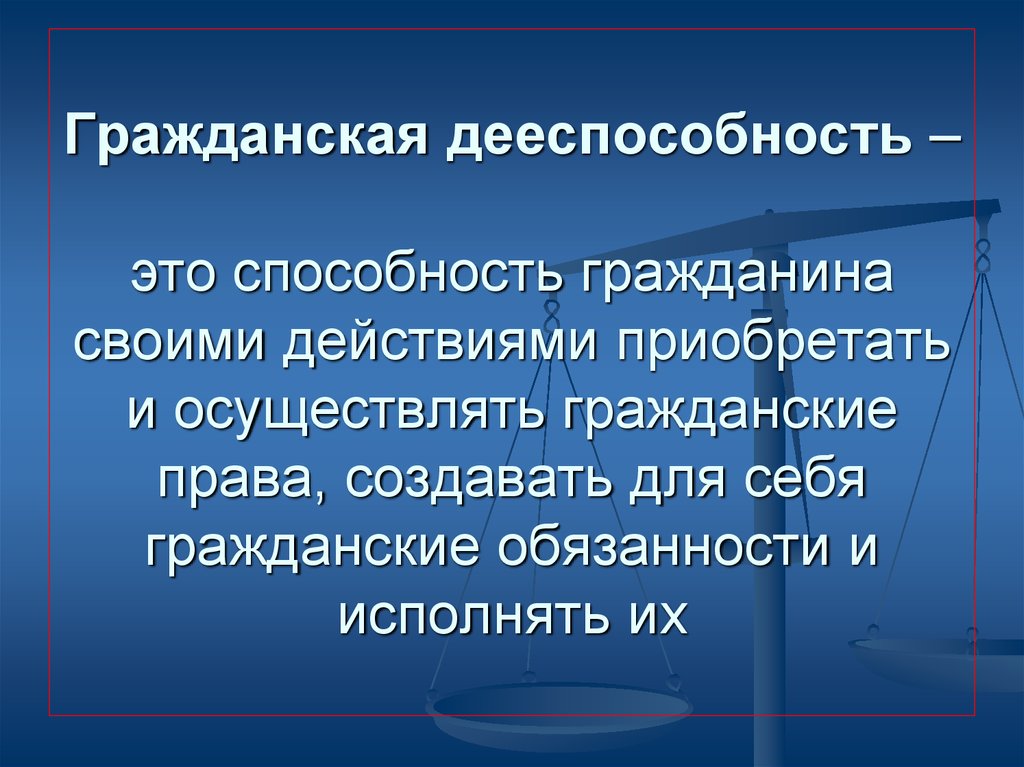 Гражданская дееспособность –

это способность гражданина своими действиями приобретать и осуществлять гражданские права, создавать для себя гражданские обязанности и исполнять их